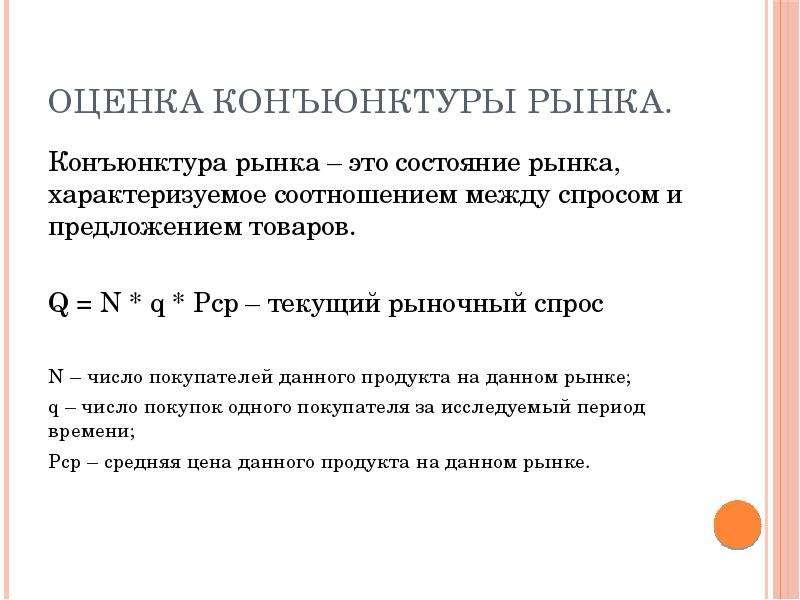 ОЦЕНКА КОНЪЮНКТУРЫ РЫНКА.

Конъюнктура рынка – это состояние рынка, характеризуемое соотношением между спросом и предложением товаров.

Q = N * q * Pср – текущий рыночный спрос

N – число покупателей данного продукта на данном рынке;

q – число покупок одного покупателя за исследуемый период времени;

Pср – средняя цена данного продукта на данном рынке.